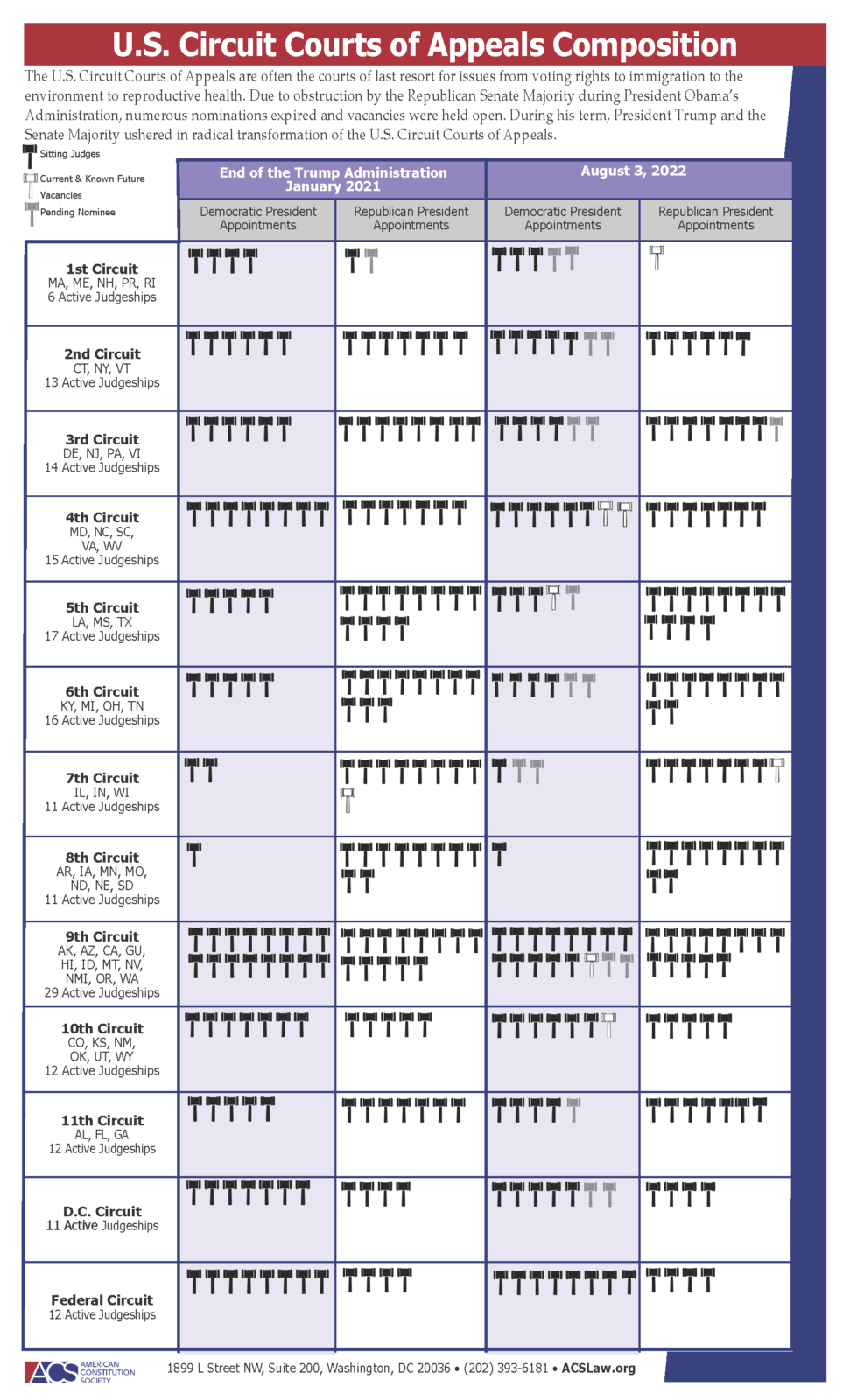 U.S. Circuit Courts of Appeals Composition

The U.S. Circuit Courts of Appeals are often the courts of last resort for issues from voting rights to immigration to the environment to reproductive health. Due to obstruction by the Republican Senate Majority during President Obama's Administration, numerous nominations expired and vacancies were held open. During his term, President Trump and the Senate Majority ushered in radical transformation of the U.S. Circuit Courts of Appeals.

Sitting Judges
Current & Known Future Vacancies
Pending Nominee

| | End of the Trump Administration January 2021 | | August 3, 2022 | |
|---|---|---|---|---|
| | Democratic President Appointments | Republican President Appointments | Democratic President Appointments | Republican President Appointments |
| 1st Circuit MA, ME, NH, PR, RI 6 Active Judgeships | | | | |
| 2nd Circuit CT, NY, VT 13 Active Judgeships | | | | |
| 3rd Circuit DE, NJ, PA, VI 14 Active Judgeships | | | | |
| 4th Circuit MD, NC, SC, VA, WV 15 Active Judgeships | | | | |
| 5th Circuit LA, MS, TX 17 Active Judgeships | | | | |
| 6th Circuit KY, MI, OH, TN 16 Active Judgeships | | | | |
| 7th Circuit IL, IN, WI 11 Active Judgeships | | | | |
| 8th Circuit AR, IA, MN, MO, ND, NE, SD 11 Active Judgeships | | | | |
| 9th Circuit AK, AZ, CA, GU, HI, ID, MT, NV, NMI, OR, WA 29 Active Judgeships | | | | |
| 10th Circuit CO, KS, NM, OK, UT, WY 12 Active Judgeships | | | | |
| 11th Circuit AL, FL, GA 12 Active Judgeships | | | | |
| D.C. Circuit 11 Active Judgeships | | | | |
| Federal Circuit 12 Active Judgeships | | | | |

ACS AMERICAN CONSTITUTION SOCIETY
1899 L Street NW, Suite 200, Washington, DC 20036 • (202) 393-6181 • ACSLaw.org